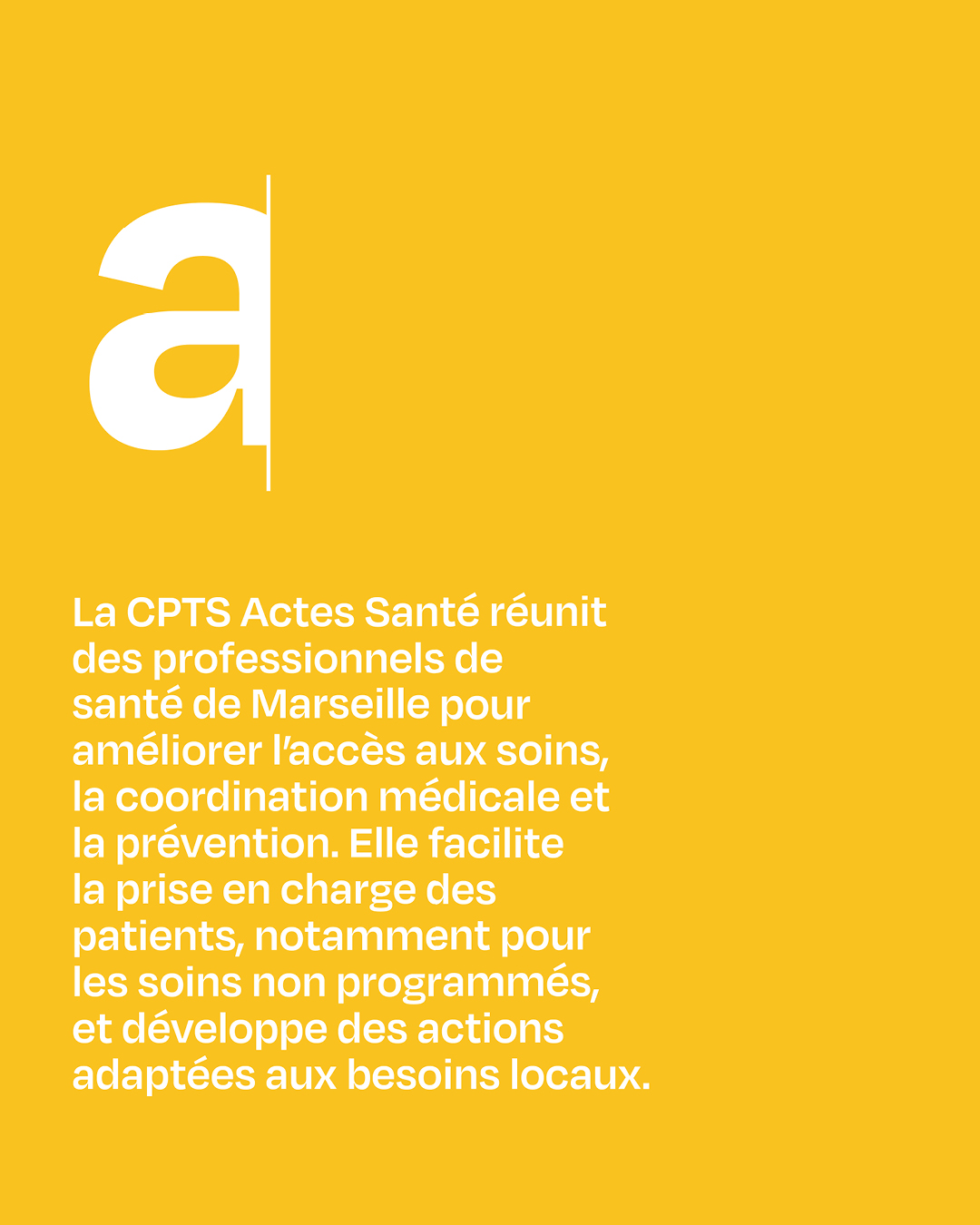 a

La CPTS Actes Santé réunit des professionnels de santé de Marseille pour améliorer l'accès aux soins, la coordination médicale et la prévention. Elle facilite la prise en charge des patients, notamment pour les soins non programmés, et développe des actions adaptées aux besoins locaux.